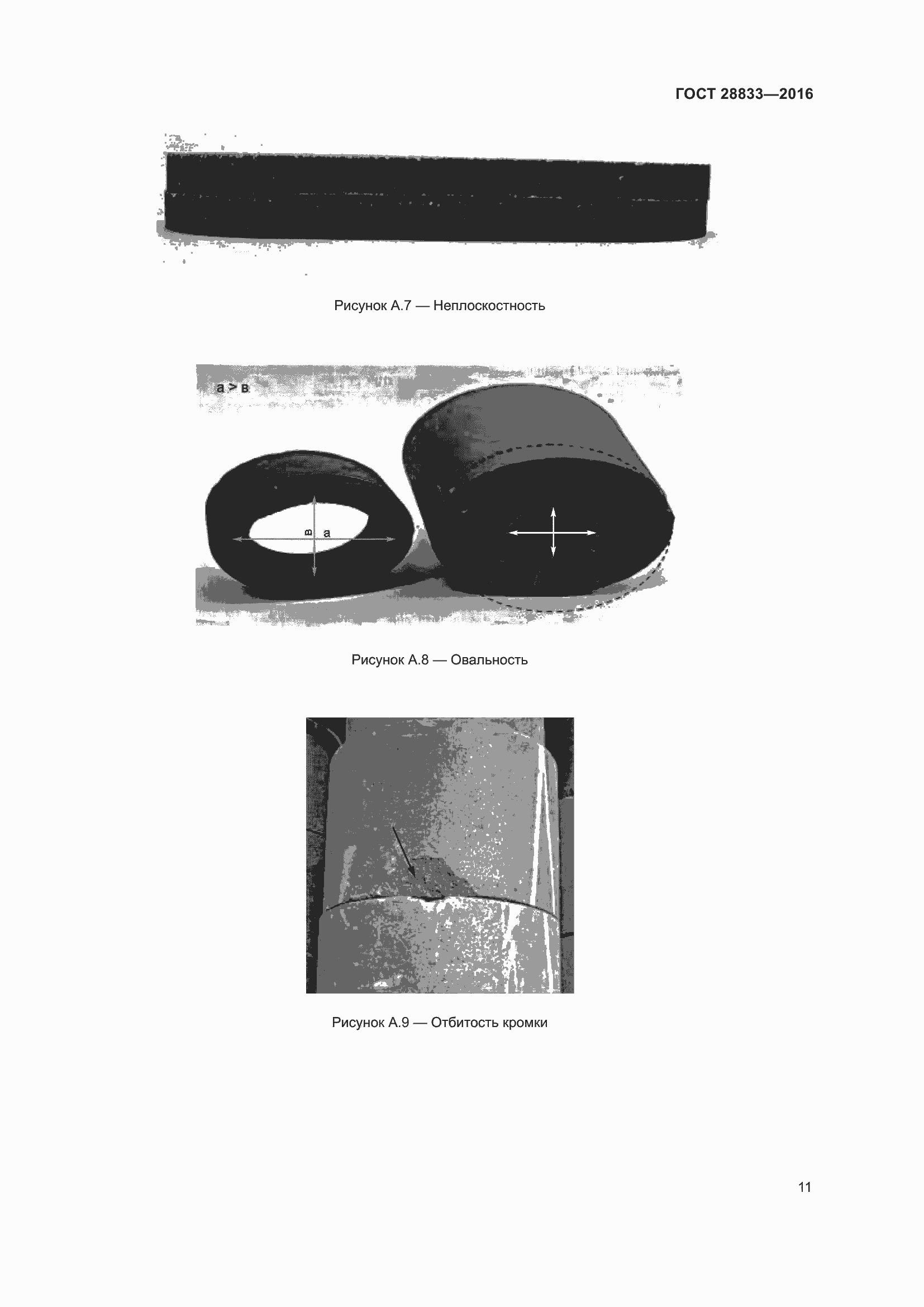 ГОСТ 28833—2016

Рисунок А.7 — Неплоскостность

а > в

в

а

Рисунок А.8 — Овальность

Рисунок А.9 — Отбитость кромки

11